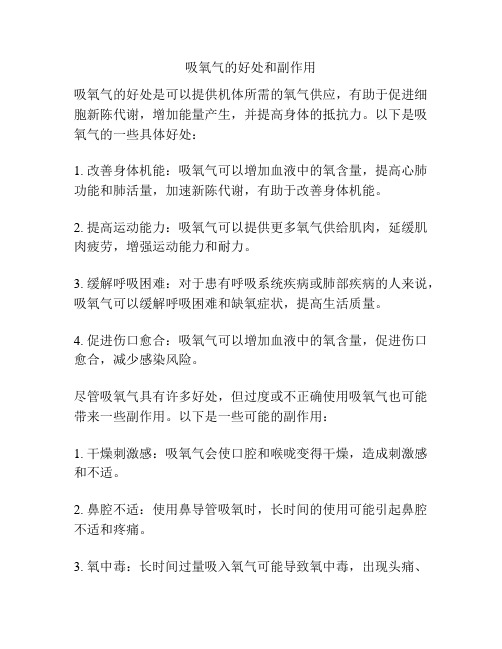 吸氧气的好处和副作用

吸氧气的好处是可以提供机体所需的氧气供应，有助于促进细胞新陈代谢，增加能量产生，并提高身体的抵抗力。以下是吸氧气的一些具体好处：

1. 改善身体机能：吸氧气可以增加血液中的氧含量，提高心肺功能和肺活量，加速新陈代谢，有助于改善身体机能。

2. 提高运动能力：吸氧气可以提供更多氧气供给肌肉，延缓肌肉疲劳，增强运动能力和耐力。

3. 缓解呼吸困难：对于患有呼吸系统疾病或肺部疾病的人来说，吸氧气可以缓解呼吸困难和缺氧症状，提高生活质量。

4. 促进伤口愈合：吸氧气可以增加血液中的氧含量，促进伤口愈合，减少感染风险。

尽管吸氧气具有许多好处，但过度或不正确使用吸氧气也可能带来一些副作用。以下是一些可能的副作用：

1. 干燥刺激感：吸氧气会使口腔和喉咙变得干燥，造成刺激感和不适。

2. 鼻腔不适：使用鼻导管吸氧时，长时间的使用可能引起鼻腔不适和疼痛。

3. 氧中毒：长时间过量吸入氧气可能导致氧中毒，出现头痛、